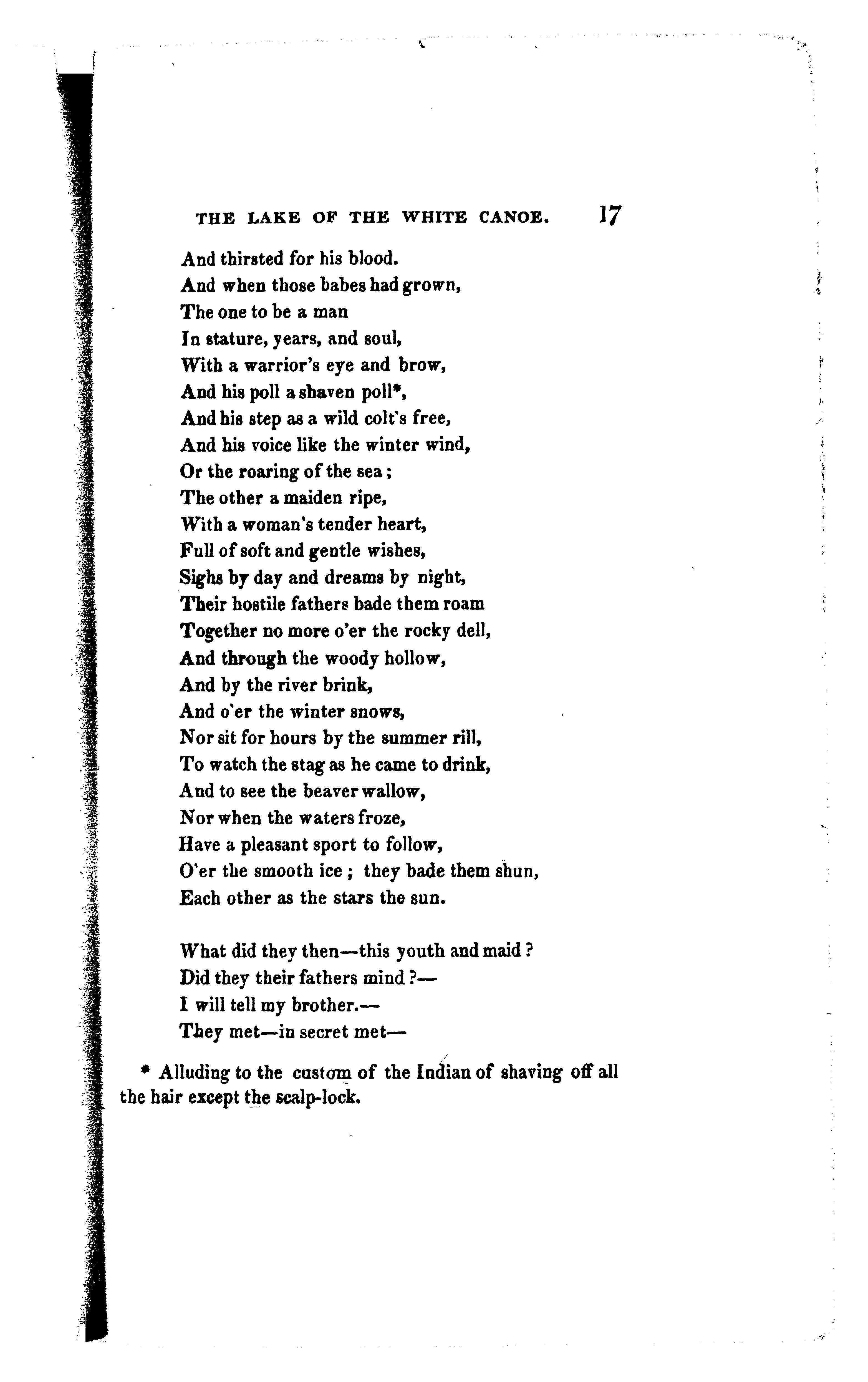 THE LAKE OF THE WHITE CANOE. 17

And thirsted for his blood.
And when those babes had grown,
The one to be a man
In stature, years, and soul,
With a warrior's eye and brow,
And his poll a shaven poll*,
And his step as a wild colt's free,
And his voice like the winter wind,
Or the roaring of the sea;
The other a maiden ripe,
With a woman's tender heart,
Full of soft and gentle wishes,
Sighs by day and dreams by night,
Their hostile fathers bade them roam
Together no more o'er the rocky dell,
And through the woody hollow,
And by the river brink,
And o'er the winter snows,
Nor sit for hours by the summer rill,
To watch the stag as he came to drink,
And to see the beaver wallow,
Nor when the waters froze,
Have a pleasant sport to follow,
O'er the smooth ice; they bade them shun,
Each other as the stars the sun.

What did they then—this youth and maid?
Did they their fathers mind?—
I will tell my brother.—
They met—in secret met—

* Alluding to the custom of the Indian of shaving off all the hair except the scalp-lock.